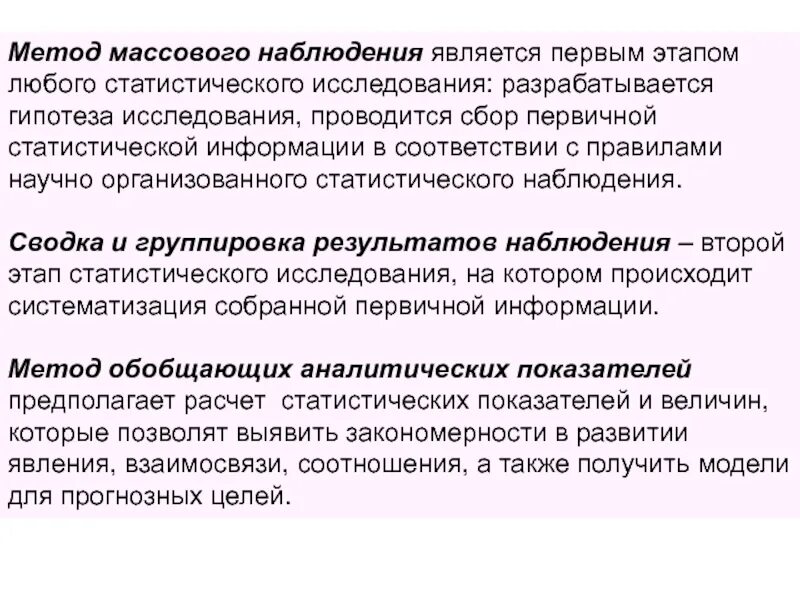 Метод массового наблюдения является первым этапом любого статистического исследования: разрабатывается гипотеза исследования, проводится сбор первичной статистической информации в соответствии с правилами научно организованного статистического наблюдения.

Сводка и группировка результатов наблюдения – второй этап статистического исследования, на котором происходит систематизация собранной первичной информации.

Метод обобщающих аналитических показателей предполагает расчет статистических показателей и величин, которые позволят выявить закономерности в развитии явления, взаимосвязи, соотношения, а также получить модели для прогнозных целей.